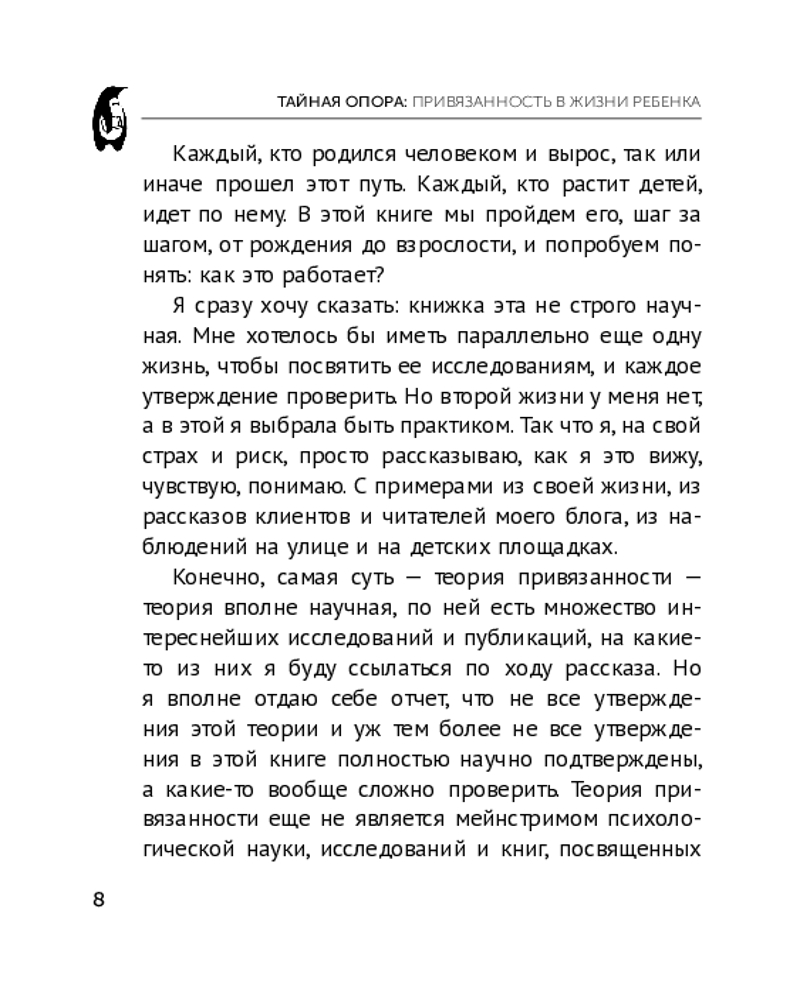 ТАЙНАЯ ОПОРА: ПРИВЯЗАННОСТЬ В ЖИЗНИ РЕБЕНКА

Каждый, кто родился человеком и вырос, так или иначе прошел этот путь. Каждый, кто растит детей, идет по нему. В этой книге мы пройдем его, шаг за шагом, от рождения до взрослости, и попробуем понять: как это работает?

Я сразу хочу сказать: книжка эта не строго научная. Мне хотелось бы иметь параллельно еще одну жизнь, чтобы посвятить ее исследованиям, и каждое утверждение проверить. Но второй жизни у меня нет, а в этой я выбрала быть практиком. Так что я, на свой страх и риск, просто рассказываю, как я это вижу, чувствую, понимаю. С примерами из своей жизни, из рассказов клиентов и читателей моего блога, из наблюдений на улице и на детских площадках.

Конечно, самая суть — теория привязанности — теория вполне научная, по ней есть множество интереснейших исследований и публикаций, на какие-то из них я буду ссылаться по ходу рассказа. Но я вполне отдаю себе отчет, что не все утверждения этой теории и уж тем более не все утверждения в этой книге полностью научно подтверждены, а какие-то вообще сложно проверить. Теория привязанности еще не является мейнстримом психологической науки, исследований и книг, посвященных

8